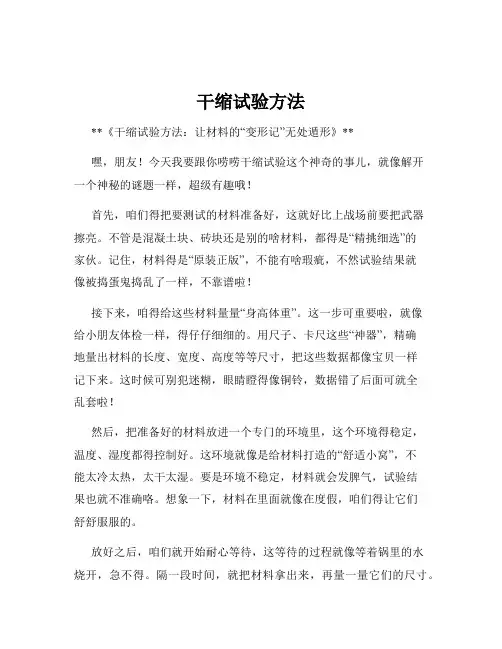 干缩试验方法

**《干缩试验方法：让材料的“变形记”无处遁形》**

嘿，朋友！今天我要跟你唠唠干缩试验这个神奇的事儿，就像解开一个神秘的谜题一样，超级有趣哦！

首先，咱们得把要测试的材料准备好，这就好比上战场前要把武器擦亮。不管是混凝土块、砖块还是别的啥材料，都得是“精挑细选”的家伙。记住，材料得是“原装正版”，不能有啥瑕疵，不然试验结果就像被捣蛋鬼捣乱了一样，不靠谱啦！

接下来，咱得给这些材料量量“身高体重”。这一步可重要啦，就像给小朋友体检一样，得仔仔细细的。用尺子、卡尺这些“神器”，精确地量出材料的长度、宽度、高度等等尺寸，把这些数据都像宝贝一样记下来。这时候可别犯迷糊，眼睛瞪得像铜铃，数据错了后面可就全乱套啦！

然后，把准备好的材料放进一个专门的环境里，这个环境得稳定，温度、湿度都得控制好。这环境就像是给材料打造的“舒适小窝”，不能太冷太热，太干太湿。要是环境不稳定，材料就会发脾气，试验结果也就不准确咯。想象一下，材料在里面就像在度假，咱们得让它们舒舒服服的。

放好之后，咱们就开始耐心等待，这等待的过程就像等着锅里的水烧开，急不得。隔一段时间，就把材料拿出来，再量一量它们的尺寸。